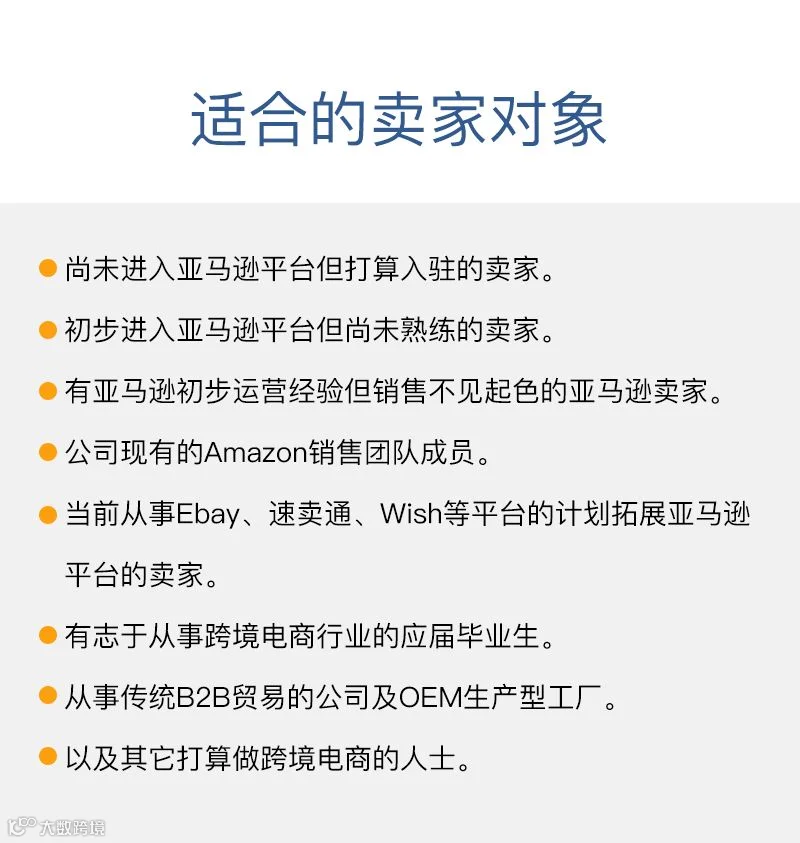 适合的卖家对象

• 尚未进入亚马逊平台但打算入驻的卖家。

• 初步进入亚马逊平台但尚未熟练的卖家。

• 有亚马逊初步运营经验但销售不见起色的亚马逊卖家。

• 公司现有的Amazon销售团队成员。

• 当前从事Ebay、速卖通、Wish等平台的计划拓展亚马逊平台的卖家。

• 有志于从事跨境电商行业的应届毕业生。

• 从事传统B2B贸易的公司及OEM生产型工厂。

• 以及其它打算做跨境电商的人士。

大数跨境